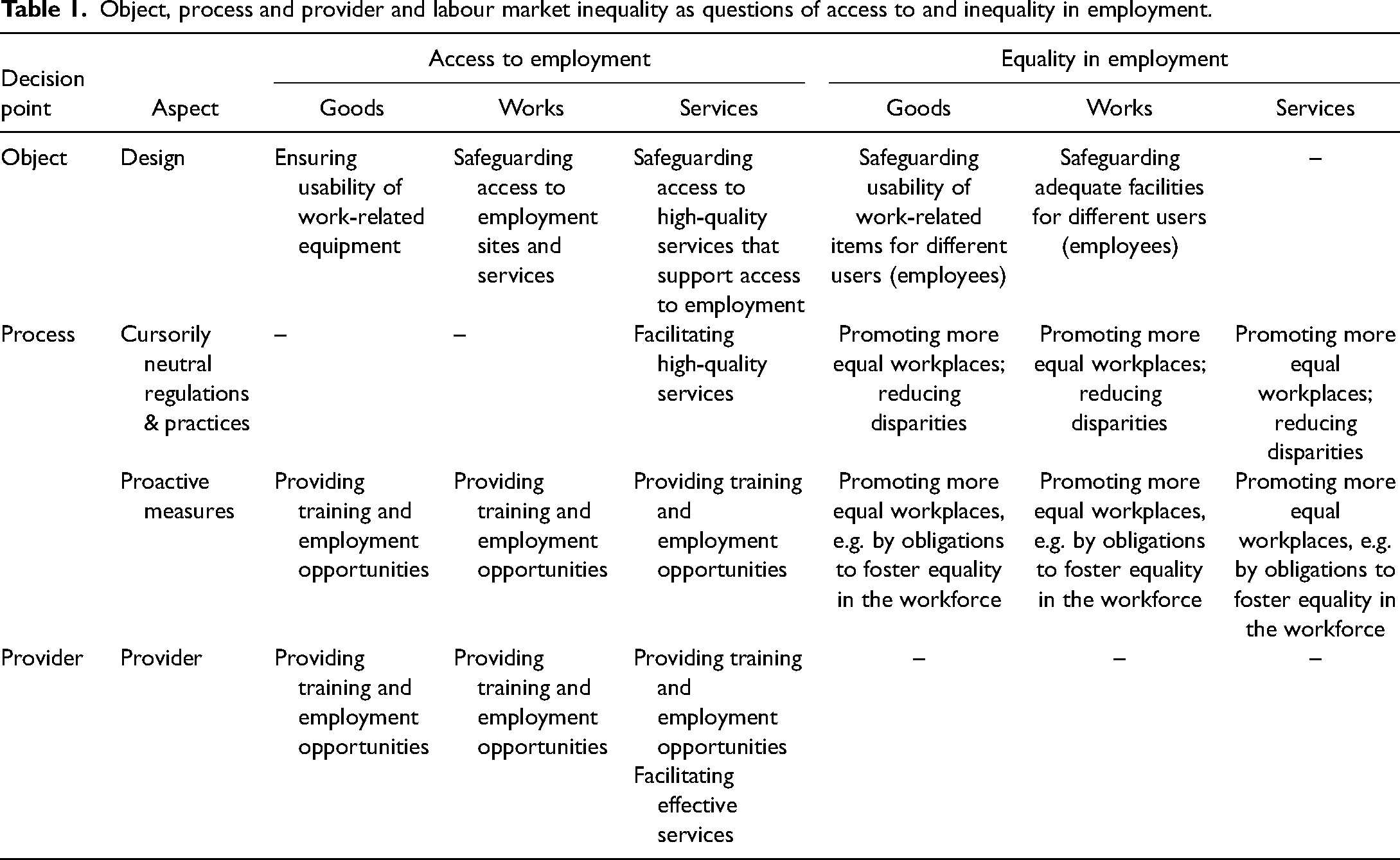 Table 1. Object, process and provider and labour market inequality as questions of access to and inequality in employment.

| Decision point | Aspect | Access to employment |  |  | Equality in employment |  |  |
|---|---|---|---|---|---|---|---|
|  |  | Goods | Works | Services | Goods | Works | Services |
| Object | Design | Ensuring usability of work-related equipment | Safeguarding access to employment sites and services | Safeguarding access to high-quality services that support access to employment | Safeguarding usability of work-related items for different users (employees) | Safeguarding adequate facilities for different users (employees) | – |
| Process | Cursorily neutral regulations & practices | – | – | Facilitating high-quality services | Promoting more equal workplaces; reducing disparities | Promoting more equal workplaces; reducing disparities | Promoting more equal workplaces; reducing disparities |
|  | Proactive measures | Providing training and employment opportunities | Providing training and employment opportunities | Providing training and employment opportunities | Promoting more equal workplaces, e.g. by obligations to foster equality in the workforce | Promoting more equal workplaces, e.g. by obligations to foster equality in the workforce | Promoting more equal workplaces, e.g. by obligations to foster equality in the workforce |
| Provider | Provider | Providing training and employment opportunities | Providing training and employment opportunities | Providing training and employment opportunities Facilitating effective services | – | – | – |